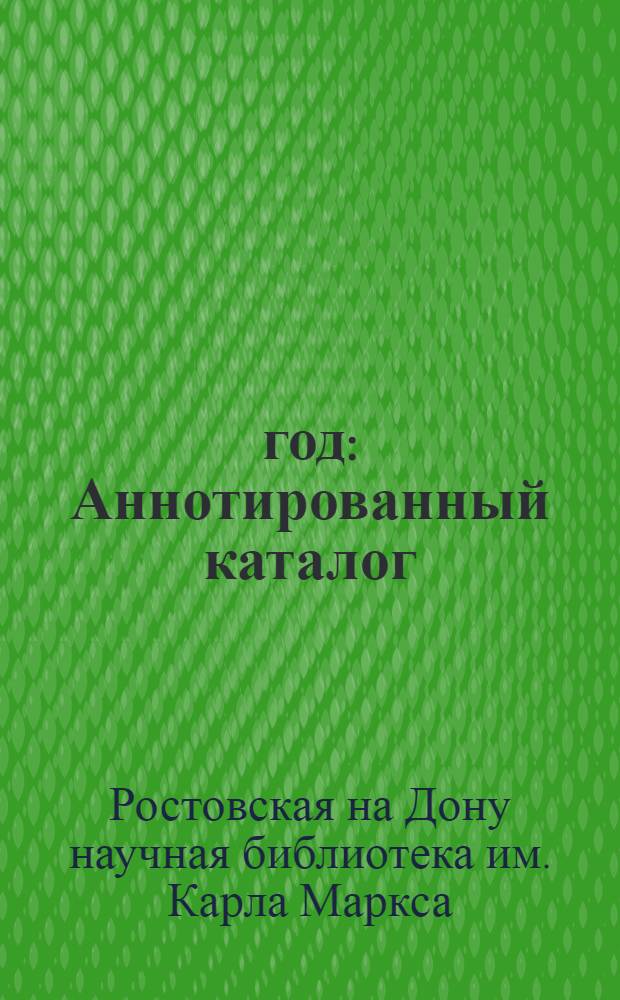 год: Аннотированный каталог

Ростовская на Дону научная библиотека им. Карла Маркса